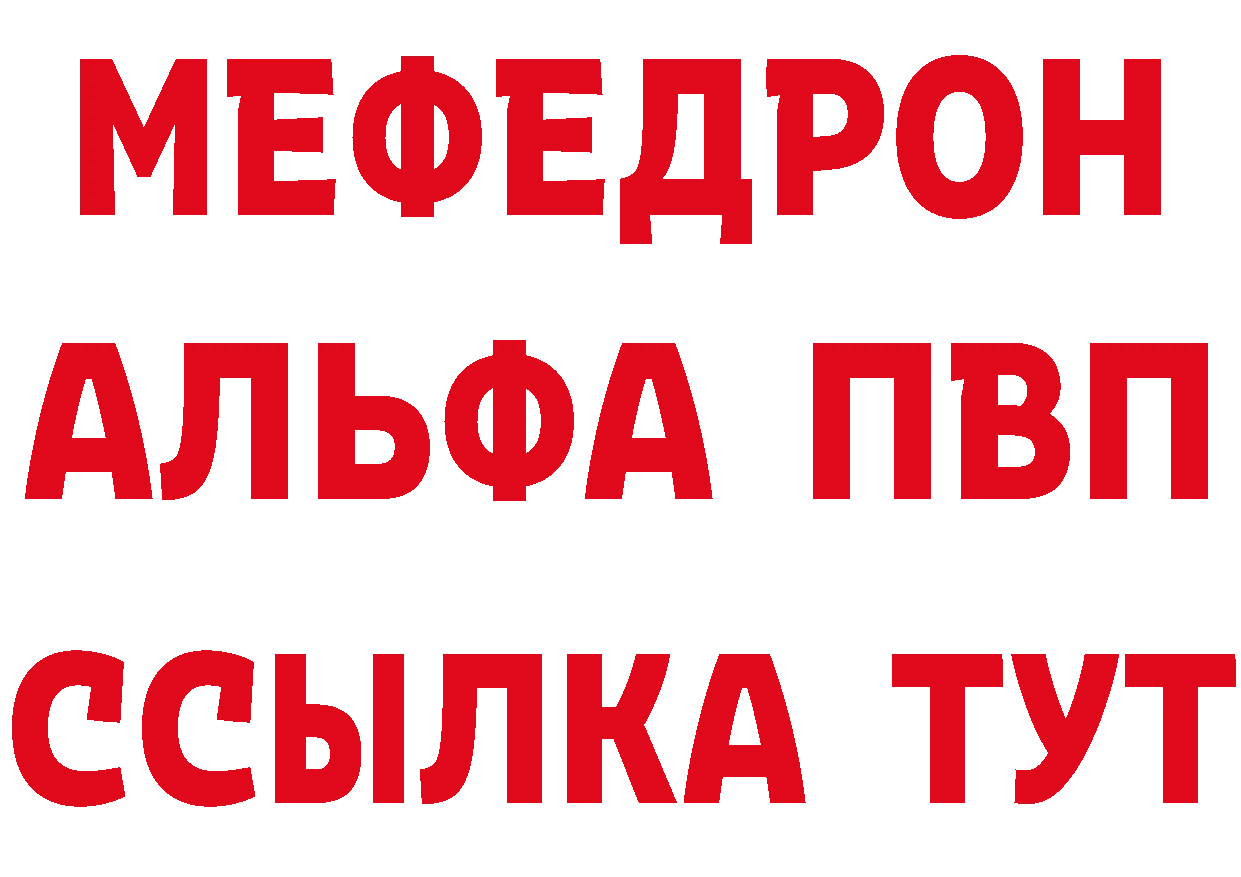 МЕФЕДРОН
АЛЬФА ПВП
ССЫЛКА ТУТ